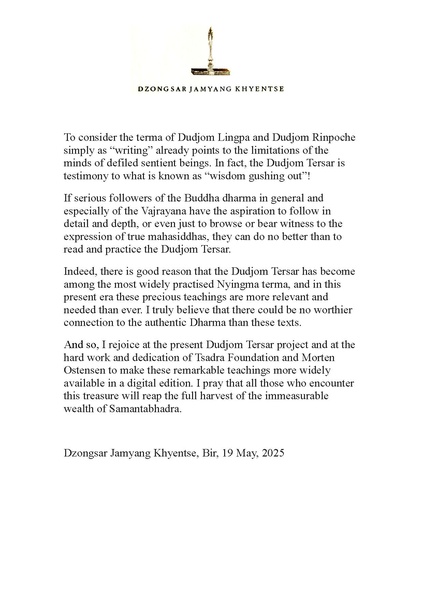 DZONGSAR JAMYANG KHYENTSE

To consider the terma of Dudjom Lingpa and Dudjom Rinpoche simply as “writing” already points to the limitations of the minds of defiled sentient beings. In fact, the Dudjom Tersar is testimony to what is known as “wisdom gushing out”!

If serious followers of the Buddha dharma in general and especially of the Vajrayana have the aspiration to follow in detail and depth, or even just to browse or bear witness to the expression of true mahasiddhas, they can do no better than to read and practice the Dudjom Tersar.

Indeed, there is good reason that the Dudjom Tersar has become among the most widely practised Nyingma terma, and in this present era these precious teachings are more relevant and needed than ever. I truly believe that there could be no worthier connection to the authentic Dharma than these texts.

And so, I rejoice at the present Dudjom Tersar project and at the hard work and dedication of Tsadra Foundation and Morten Ostensen to make these remarkable teachings more widely available in a digital edition. I pray that all those who encounter this treasure will reap the full harvest of the immeasurable wealth of Samantabhadra.

Dzongsar Jamyang Khyentse, Bir, 19 May, 2025